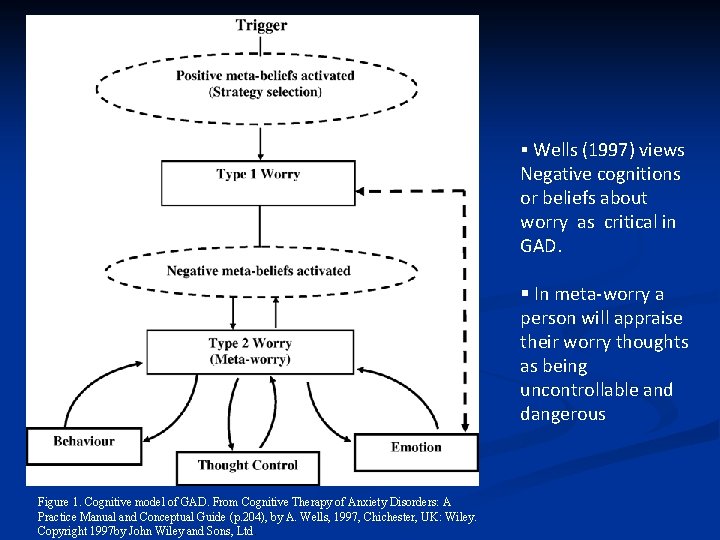 Trigger

Positive meta-beliefs activated
(Strategy selection)

Type 1 Worry

Negative meta-beliefs activated

Type 2 Worry
(Meta-worry)

Behaviour

Thought Control

Emotion

Figure 1. Cognitive model of GAD. From Cognitive Therapy of Anxiety Disorders: A Practice Manual and Conceptual Guide (p.204), by A. Wells, 1997, Chichester, UK: Wiley. Copyright 1997by John Wiley and Sons, Ltd

▪ Wells (1997) views Negative cognitions or beliefs about worry as critical in GAD.

▪ In meta-worry a person will appraise their worry thoughts as being uncontrollable and dangerous